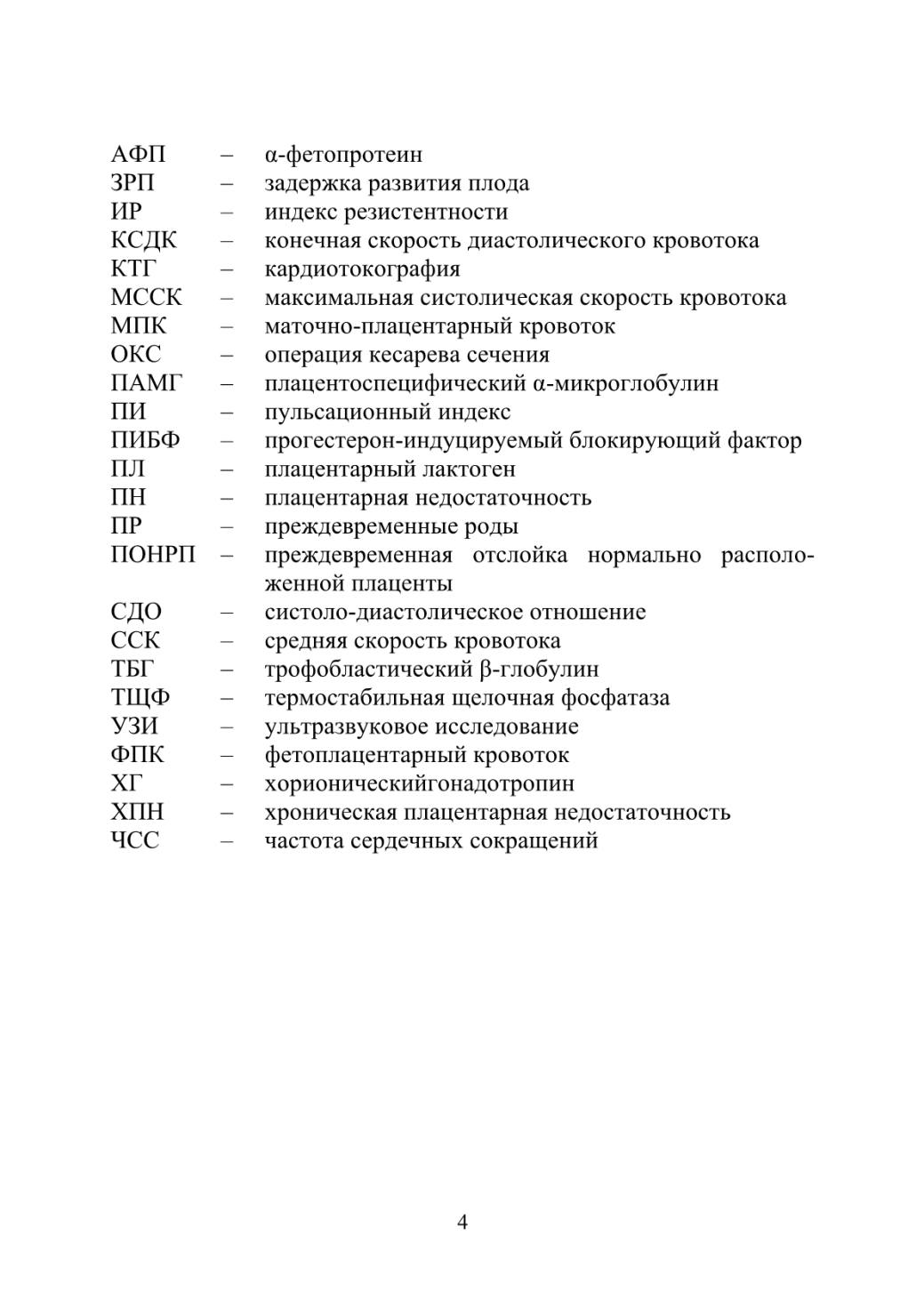 АФП – α-фетопротеин
ЗРП – задержка развития плода
ИР – индекс резистентности
КСДК – конечная скорость диастолического кровотока
КТГ – кардиотокография
МССК – максимальная систолическая скорость кровотока
МПК – маточно-плацентарный кровоток
ОКС – операция кесарева сечения
ПАМГ – плацентоспецифический α-микроглобулин
ПИ – пульсационный индекс
ПИБФ – прогестерон-индуцируемый блокирующий фактор
ПЛ – плацентарный лактоген
ПН – плацентарная недостаточность
ПР – преждевременные роды
ПОНРП – преждевременная отслойка нормально расположенной плаценты
СДО – систоло-диастолическое отношение
ССК – средняя скорость кровотока
ТБГ – трофобластический β-глобулин
ТЩФ – термостабильная щелочная фосфатаза
УЗИ – ультразвуковое исследование
ФПК – фетоплацентарный кровоток
ХГ – хорионическийгонадотропин
ХПН – хроническая плацентарная недостаточность
ЧСС – частота сердечных сокращений

4